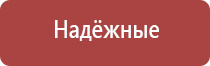 Надёжные